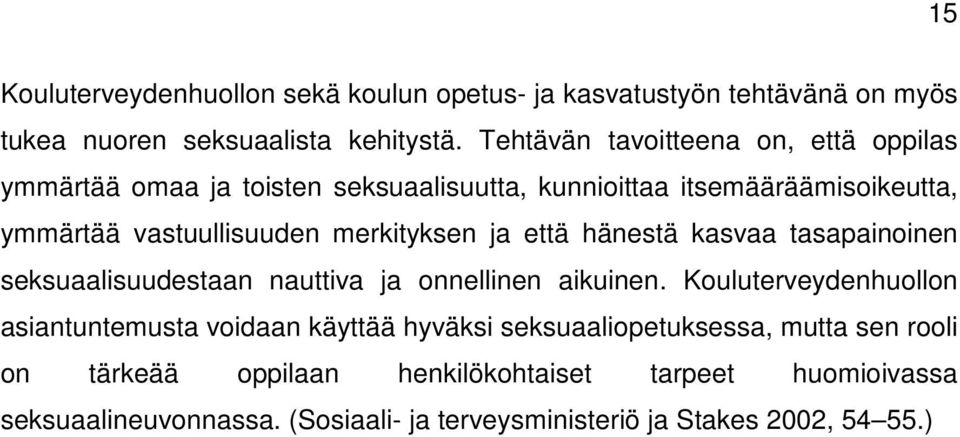 15

Kouluterveydenhuollon sekä koulun opetus- ja kasvatustyön tehtävänä on myös tukea nuoren seksuaalista kehitystä. Tehtävän tavoitteena on, että oppilas ymmärtää omaa ja toisten seksuaalisuutta, kunnioittaa itsemääräämisoikeutta, ymmärtää vastuullisuuden merkityksen ja että hänestä kasvaa tasapainoinen seksuaalisuudestaan nauttiva ja onnellinen aikuinen. Kouluterveydenhuollon asiantuntemusta voidaan käyttää hyväksi seksuaaliopetuksessa, mutta sen rooli on tärkeää oppilaan henkilökohtaiset tarpeet huomioivassa seksuaalineuvonnassa. (Sosiaali- ja terveysministeriö ja Stakes 2002, 54–55.)